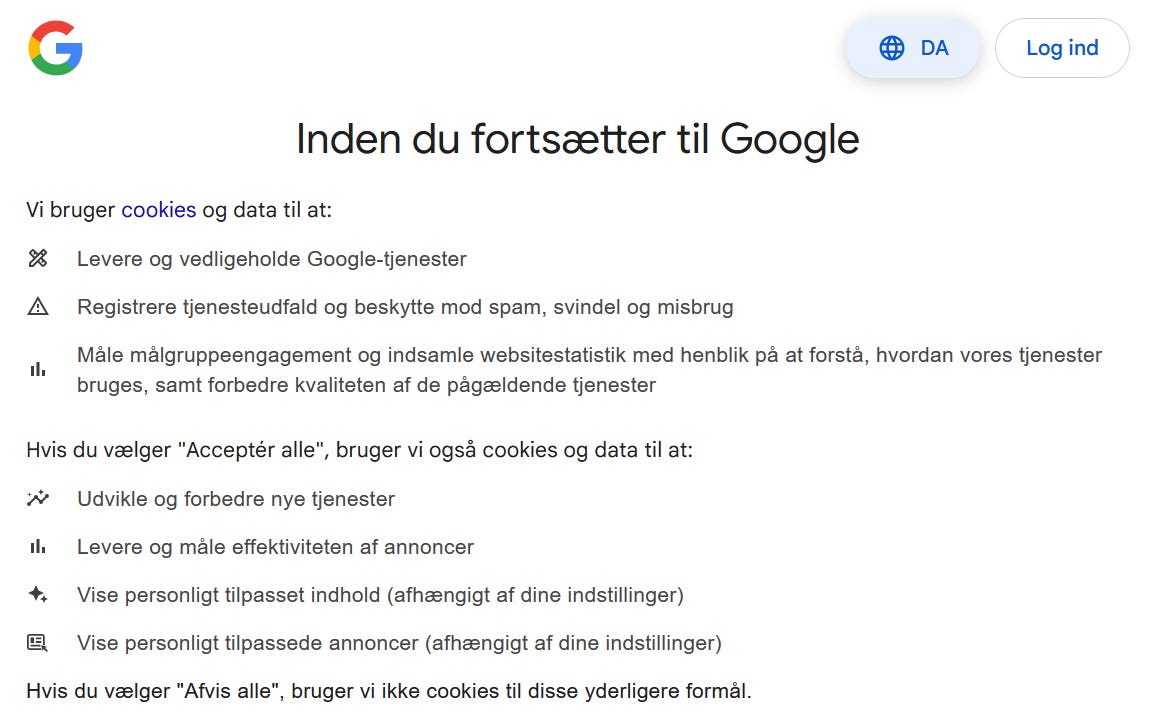 DA

Log ind

Inden du fortsætter til Google

Vi bruger cookies og data til at:

Levere og vedligeholde Google-tjenester

Registrere tjenesteudfald og beskytte mod spam, svindel og misbrug

Måle målgruppeengagement og indsamle websitestatistik med henblik på at forstå, hvordan vores tjenester bruges, samt forbedre kvaliteten af de pågældende tjenester

Hvis du vælger "Acceptér alle", bruger vi også cookies og data til at:

Udvikle og forbedre nye tjenester

Levere og måle effektiviteten af annoncer

Vise personligt tilpasset indhold (afhængigt af dine indstillinger)

Vise personligt tilpassede annoncer (afhængigt af dine indstillinger)

Hvis du vælger "Afvis alle", bruger vi ikke cookies til disse yderligere formål.